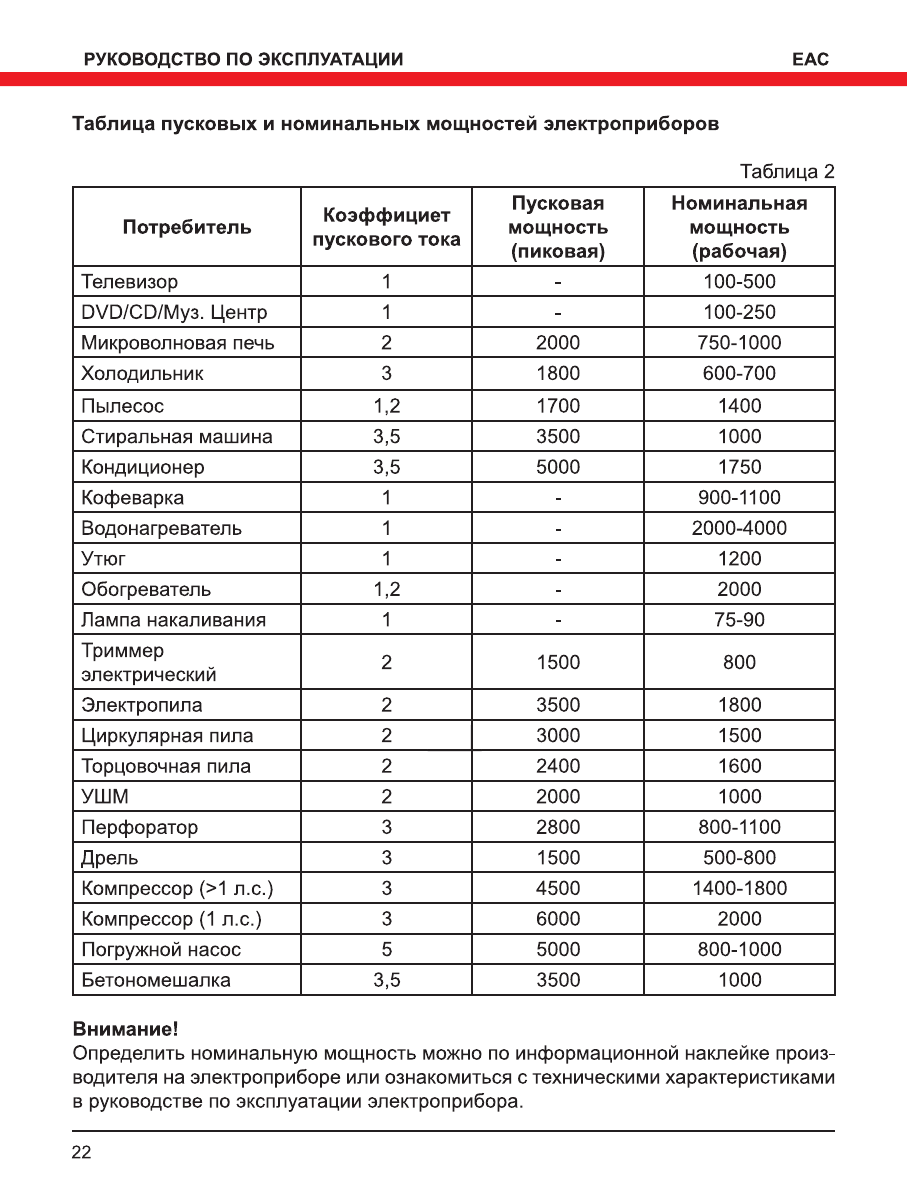 РУКОВОДСТВО ПО ЭКСПЛУАТАЦИИ EAC

Таблица пусковых и номинальных мощностей электроприборов

Таблица 2

| Потребитель | Коэффициет пускового тока | Пусковая мощность (пиковая) | Номинальная мощность (рабочая) |
|---|---|---|---|
| Телевизор | 1 | - | 100-500 |
| DVD/CD/Муз. Центр | 1 | - | 100-250 |
| Микроволновая печь | 2 | 2000 | 750-1000 |
| Холодильник | 3 | 1800 | 600-700 |
| Пылесос | 1,2 | 1700 | 1400 |
| Стиральная машина | 3,5 | 3500 | 1000 |
| Кондиционер | 3,5 | 5000 | 1750 |
| Кофеварка | 1 | - | 900-1100 |
| Водонагреватель | 1 | - | 2000-4000 |
| Утюг | 1 | - | 1200 |
| Обогреватель | 1,2 | - | 2000 |
| Лампа накаливания | 1 | - | 75-90 |
| Триммер электрический | 2 | 1500 | 800 |
| Электропила | 2 | 3500 | 1800 |
| Циркулярная пила | 2 | 3000 | 1500 |
| Торцовочная пила | 2 | 2400 | 1600 |
| УШМ | 2 | 2000 | 1000 |
| Перфоратор | 3 | 2800 | 800-1100 |
| Дрель | 3 | 1500 | 500-800 |
| Компрессор (>1 л.с.) | 3 | 4500 | 1400-1800 |
| Компрессор (1 л.с.) | 3 | 6000 | 2000 |
| Погружной насос | 5 | 5000 | 800-1000 |
| Бетономешалка | 3,5 | 3500 | 1000 |

Внимание!
Определить номинальную мощность можно по информационной наклейке производителя на электроприборе или ознакомиться с техническими характеристиками в руководстве по эксплуатации электроприбора.

22